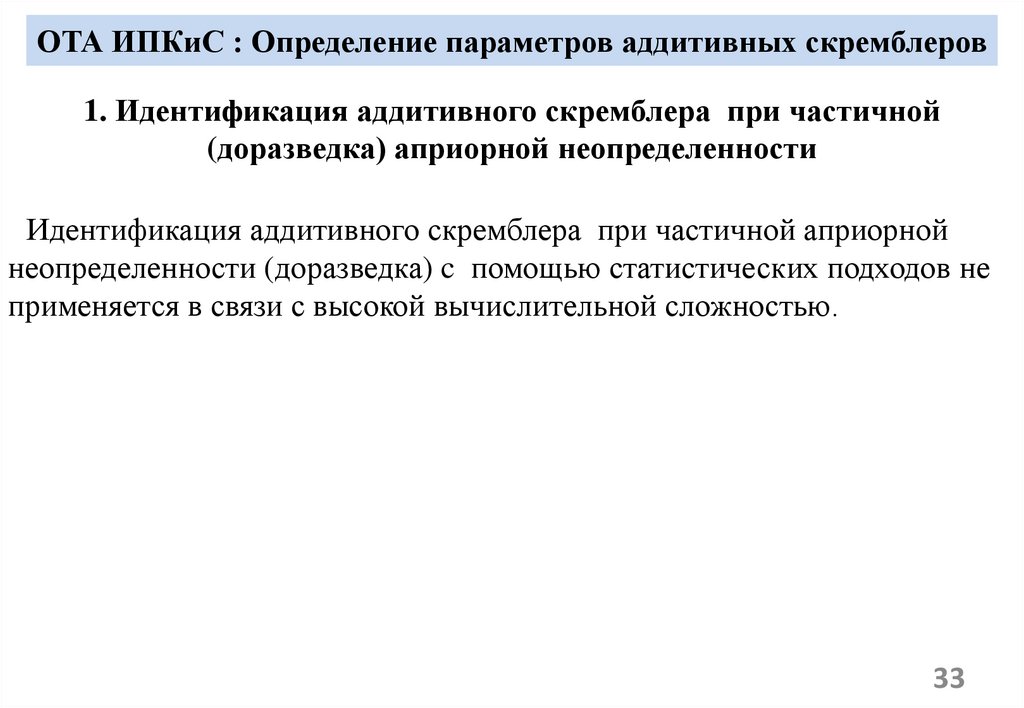 ОТА ИПКиС : Определение параметров аддитивных скремблеров

1. Идентификация аддитивного скремблера при частичной (доразведка) априорной неопределенности

Идентификация аддитивного скремблера при частичной априорной неопределенности (доразведка) с помощью статистических подходов не применяется в связи с высокой вычислительной сложностью.

33